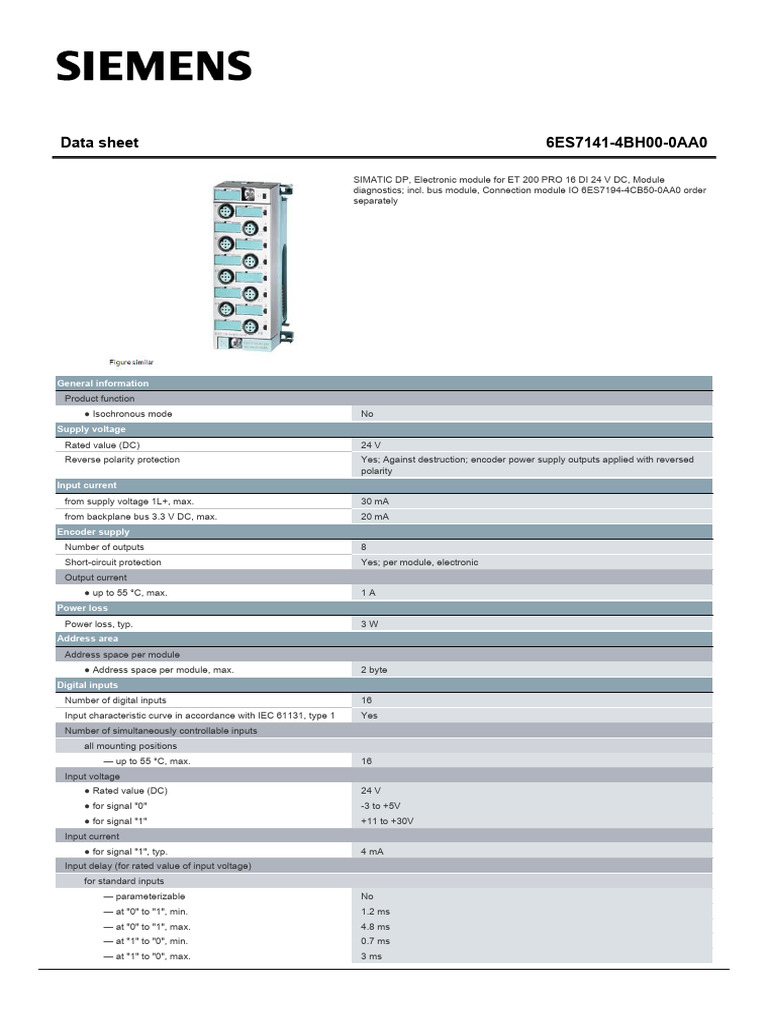 SIEMENS

Data sheet 6ES7141-4BH00-0AA0

SIMATIC DP, Electronic module for ET 200 PRO 16 DI 24 V DC, Module diagnostics; incl. bus module, Connection module IO 6ES7194-4CB50-0AA0 order separately

Figure similar

| General information | |
|---|---|
| Product function | |
| ● Isochronous mode | No |
| Supply voltage | |
| Rated value (DC) | 24 V |
| Reverse polarity protection | Yes; Against destruction; encoder power supply outputs applied with reversed polarity |
| Input current | |
| from supply voltage 1L+, max. | 30 mA |
| from backplane bus 3.3 V DC, max. | 20 mA |
| Encoder supply | |
| Number of outputs | 8 |
| Short-circuit protection | Yes; per module, electronic |
| Output current | |
| ● up to 55 °C, max. | 1 A |
| Power loss | |
| Power loss, typ. | 3 W |
| Address area | |
| Address space per module | |
| ● Address space per module, max. | 2 byte |
| Digital inputs | |
| Number of digital inputs | 16 |
| Input characteristic curve in accordance with IEC 61131, type 1 | Yes |
| Number of simultaneously controllable inputs | |
| all mounting positions | |
| — up to 55 °C, max. | 16 |
| Input voltage | |
| ● Rated value (DC) | 24 V |
| ● for signal "0" | -3 to +5V |
| ● for signal "1" | +11 to +30V |
| Input current | |
| ● for signal "1", typ. | 4 mA |
| Input delay (for rated value of input voltage) | |
| for standard inputs | |
| — parameterizable | No |
| — at "0" to "1", min. | 1.2 ms |
| — at "0" to "1", max. | 4.8 ms |
| — at "1" to "0", min. | 0.7 ms |
| — at "1" to "0", max. | 3 ms |